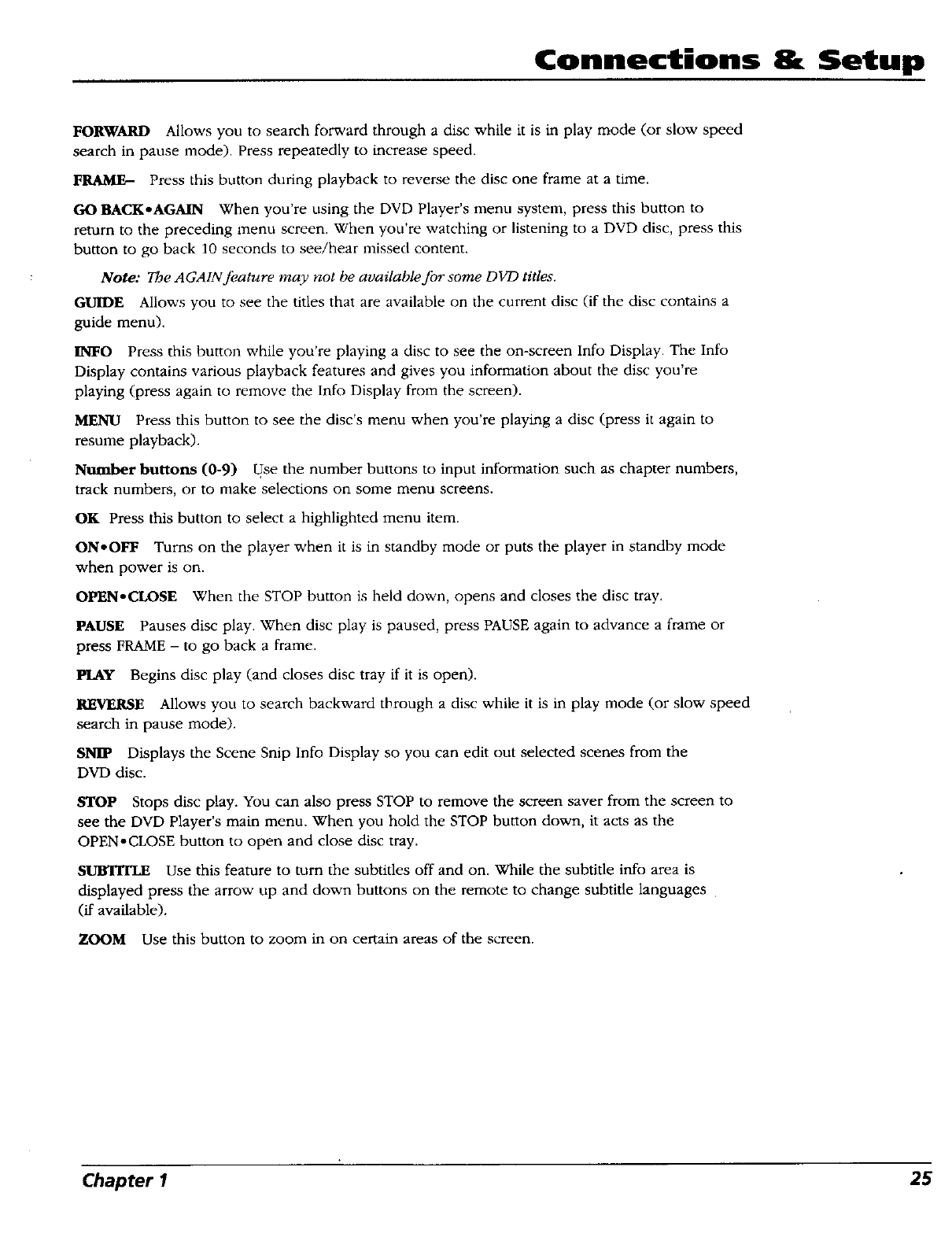 Connections & Setup

FORWARD Allows you to search forward through a disc while it is in play mode (or slow speed search in pause mode). Press repeatedly to increase speed.

FRAME– Press this button during playback to reverse the disc one frame at a time.

GO BACK•AGAIN When you're using the DVD Player's menu system, press this button to return to the preceding menu screen. When you're watching or listening to a DVD disc, press this button to go back 10 seconds to see/hear missed content.

Note: The AGAIN feature may not be available for some DVD titles.

GUIDE Allows you to see the titles that are available on the current disc (if the disc contains a guide menu).

INFO Press this button while you're playing a disc to see the on-screen Info Display. The Info Display contains various playback features and gives you information about the disc you're playing (press again to remove the Info Display from the screen).

MENU Press this button to see the disc's menu when you're playing a disc (press it again to resume playback).

Number buttons (0-9) Use the number buttons to input information such as chapter numbers, track numbers, or to make selections on some menu screens.

OK Press this button to select a highlighted menu item.

ON•OFF Turns on the player when it is in standby mode or puts the player in standby mode when power is on.

OPEN•CLOSE When the STOP button is held down, opens and closes the disc tray.

PAUSE Pauses disc play. When disc play is paused, press PAUSE again to advance a frame or press FRAME – to go back a frame.

PLAY Begins disc play (and closes disc tray if it is open).

REVERSE Allows you to search backward through a disc while it is in play mode (or slow speed search in pause mode).

SNIP Displays the Scene Snip Info Display so you can edit out selected scenes from the DVD disc.

STOP Stops disc play. You can also press STOP to remove the screen saver from the screen to see the DVD Player's main menu. When you hold the STOP button down, it acts as the OPEN•CLOSE button to open and close disc tray.

SUBTITLE Use this feature to turn the subtitles off and on. While the subtitle info area is displayed press the arrow up and down buttons on the remote to change subtitle languages (if available).

ZOOM Use this button to zoom in on certain areas of the screen.

Chapter 1 25